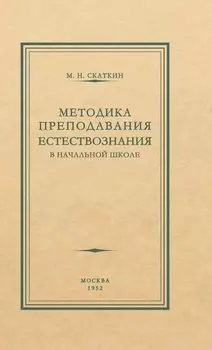 М. Н. СКАТКИН

МЕТОДИКА ПРЕПОДАВАНИЯ ЕСТЕСТВОЗНАНИЯ
В НАЧАЛЬНОЙ ШКОЛЕ

МОСКВА
1952